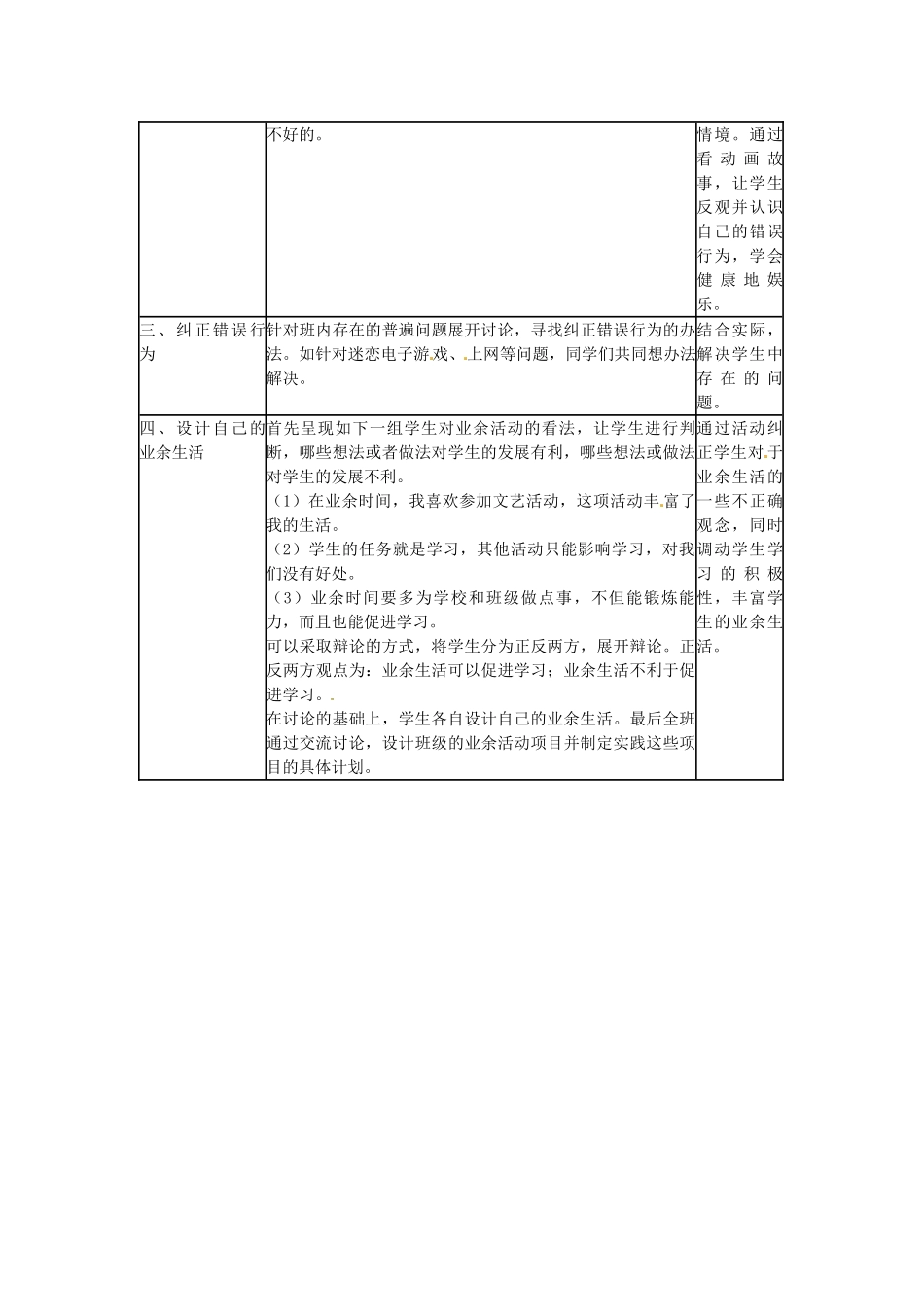 |  | 不好的。 | 情境。通过看动画故事，让学生反观并认识自己的错误行为，学会健康地娱乐。 |
|---|---|---|
| 三、纠正错误行为 | 针对班内存在的普遍问题展开讨论，寻找纠正错误行为的办法。如针对迷恋电子游戏、上网等问题，同学们共同想办法解决。 | 结合实际，解决学生中存在的问题。 |
| 四、设计自己的业余生活 | 首先呈现如下一组学生对业余活动的看法，让学生进行判断，哪些想法或者做法对学生的发展有利，哪些想法或做法对学生的发展不利。<br>（1）在业余时间，我喜欢参加文艺活动，这项活动丰富了我的生活。<br>（2）学生的任务就是学习，其他活动只能影响学习，对我们没有好处。<br>（3）业余时间要多为学校和班级做点事，不但能锻炼能力，而且也能促进学习。<br>可以采取辩论的方式，将学生分为正反两方，展开辩论。正反两方观点为：业余生活可以促进学习；业余生活不利于促进学习。<br>在讨论的基础上，学生各自设计自己的业余生活。最后全班通过交流讨论，设计班级的业余活动项目并制定实践这些项目的具体计划。 | 通过活动纠正学生对于业余生活的一些不正确观念，同时调动学生学习的积极性，丰富学生的业余生活。 |